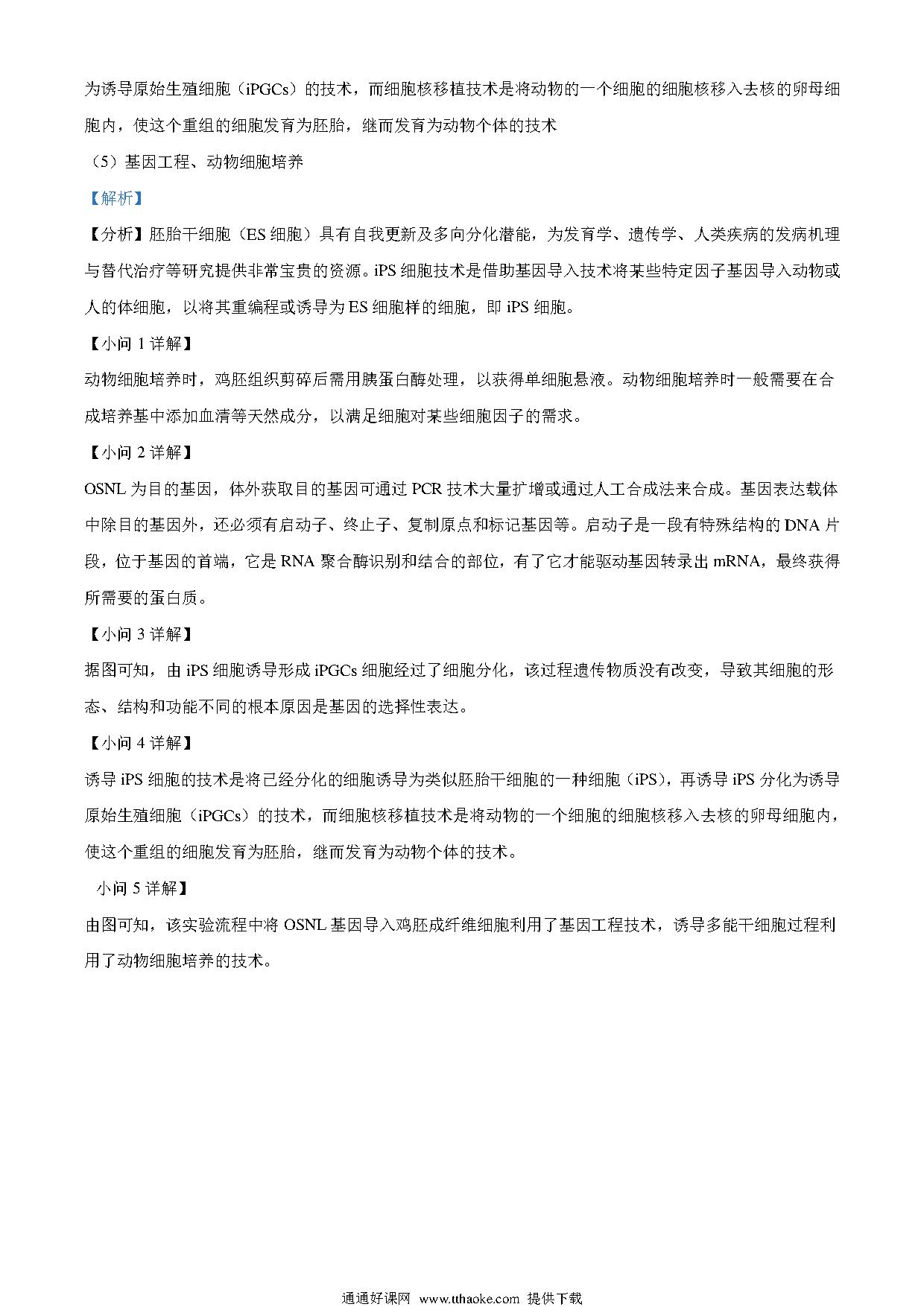 为诱导原始生殖细胞（iPGCs）的技术，而细胞核移植技术是将动物的一个细胞的细胞核移入去核的卵母细胞内，使这个重组的细胞发育为胚胎，继而发育为动物个体的技术

（5）基因工程、动物细胞培养

【解析】

【分析】胚胎干细胞（ES 细胞）具有自我更新及多向分化潜能，为发育学、遗传学、人类疾病的发病机理与替代治疗等研究提供非常宝贵的资源。iPS 细胞技术是借助基因导入技术将某些特定因子基因导入动物或人的体细胞，以将其重编程或诱导为 ES 细胞样的细胞，即 iPS 细胞。

【小问 1 详解】

动物细胞培养时，鸡胚组织剪碎后需用胰蛋白酶处理，以获得单细胞悬液。动物细胞培养时一般需要在合成培养基中添加血清等天然成分，以满足细胞对某些细胞因子的需求。

【小问 2 详解】

OSNL 为目的基因，体外获取目的基因可通过 PCR 技术大量扩增或通过人工合成法来合成。基因表达载体中除目的基因外，还必须有启动子、终止子、复制原点和标记基因等。启动子是一段有特殊结构的 DNA 片段，位于基因的首端，它是 RNA 聚合酶识别和结合的部位，有了它才能驱动基因转录出 mRNA，最终获得所需要的蛋白质。

【小问 3 详解】

据图可知，由 iPS 细胞诱导形成 iPGCs 细胞经过了细胞分化，该过程遗传物质没有改变，导致其细胞的形态、结构和功能不同的根本原因是基因的选择性表达。

【小问 4 详解】

诱导 iPS 细胞的技术是将已经分化的细胞诱导为类似胚胎干细胞的一种细胞（iPS），再诱导 iPS 分化为诱导原始生殖细胞（iPGCs）的技术，而细胞核移植技术是将动物的一个细胞的细胞核移入去核的卵母细胞内，使这个重组的细胞发育为胚胎，继而发育为动物个体的技术。

小问 5 详解】

由图可知，该实验流程中将 OSNL 基因导入鸡胚成纤维细胞利用了基因工程技术，诱导多能干细胞过程利用了动物细胞培养的技术。

通通好课网 www.tthaoke.com 提供下载